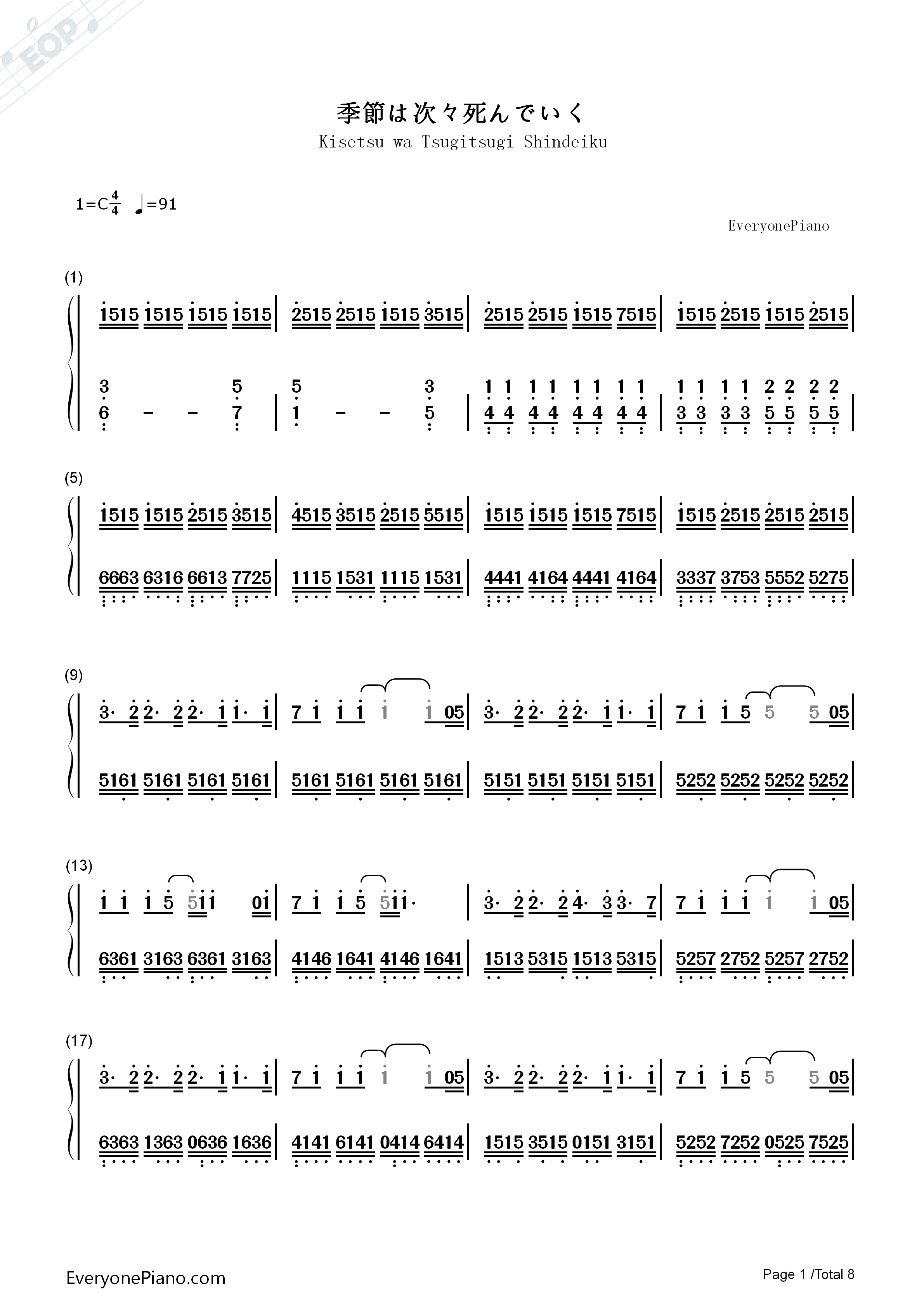 季節は次々死んでいく

Kisetsu wa Tsugitsugi Shindeiku

1=C$\frac{4}{4}$ ♩=91

EveryonePiano

(1)

1515 1515 1515 1515 | 2515 2515 1515 3515 | 2515 2515 1515 7515 | 1515 2515 1515 2515 |

3 5 | 5 3 | 1 1 1 1 1 1 1 1 | 1 1 1 1 2 2 2 2 |
6 - - 7 | 1 - - 5 | 4 4 4 4 4 4 4 4 | 3 3 3 3 5 5 5 5 |

(5)

1515 1515 2515 3515 | 4515 3515 2515 5515 | 1515 1515 1515 7515 | 1515 2515 2515 2515 |

6663 6316 6613 7725 | 1115 1531 1115 1531 | 4441 4164 4441 4164 | 3337 3753 5552 5275 |

(9)

3· 2 2· 2 2· 1 1· 1 | 7 1 1 1 1 1 05 | 3· 2 2· 2 2· 1 1· 1 | 7 1 1 5 5 5 05 |

5161 5161 5161 5161 | 5161 5161 5161 5161 | 5151 5151 5151 5151 | 5252 5252 5252 5252 |

(13)

1 1 1 5 511 01 | 7 1 1 5 511· | 3· 2 2· 2 4· 3 3· 7 | 7 1 1 1 1 1 05 |

6361 3163 6361 3163 | 4146 1641 4146 1641 | 1513 5315 1513 5315 | 5257 2752 5257 2752 |

(17)

3· 2 2· 2 2· 1 1· 1 | 7 1 1 1 1 1 05 | 3· 2 2· 2 2· 1 1· 1 | 7 1 1 5 5 5 05 |

6363 1363 0636 1636 | 4141 6141 0414 6414 | 1515 3515 0151 3151 | 5252 7252 0525 7525 |

EveryonePiano.com

Page 1 /Total 8

EOP